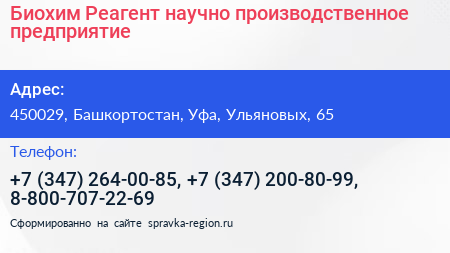 Биохим Реагент научно производственное предприятие

Адрес:

450029, Башкортостан, Уфа, Ульяновых, 65

Телефон:

+7 (347) 264-00-85, +7 (347) 200-80-99, 8-800-707-22-69

Сформированно на сайте spravka-region.ru